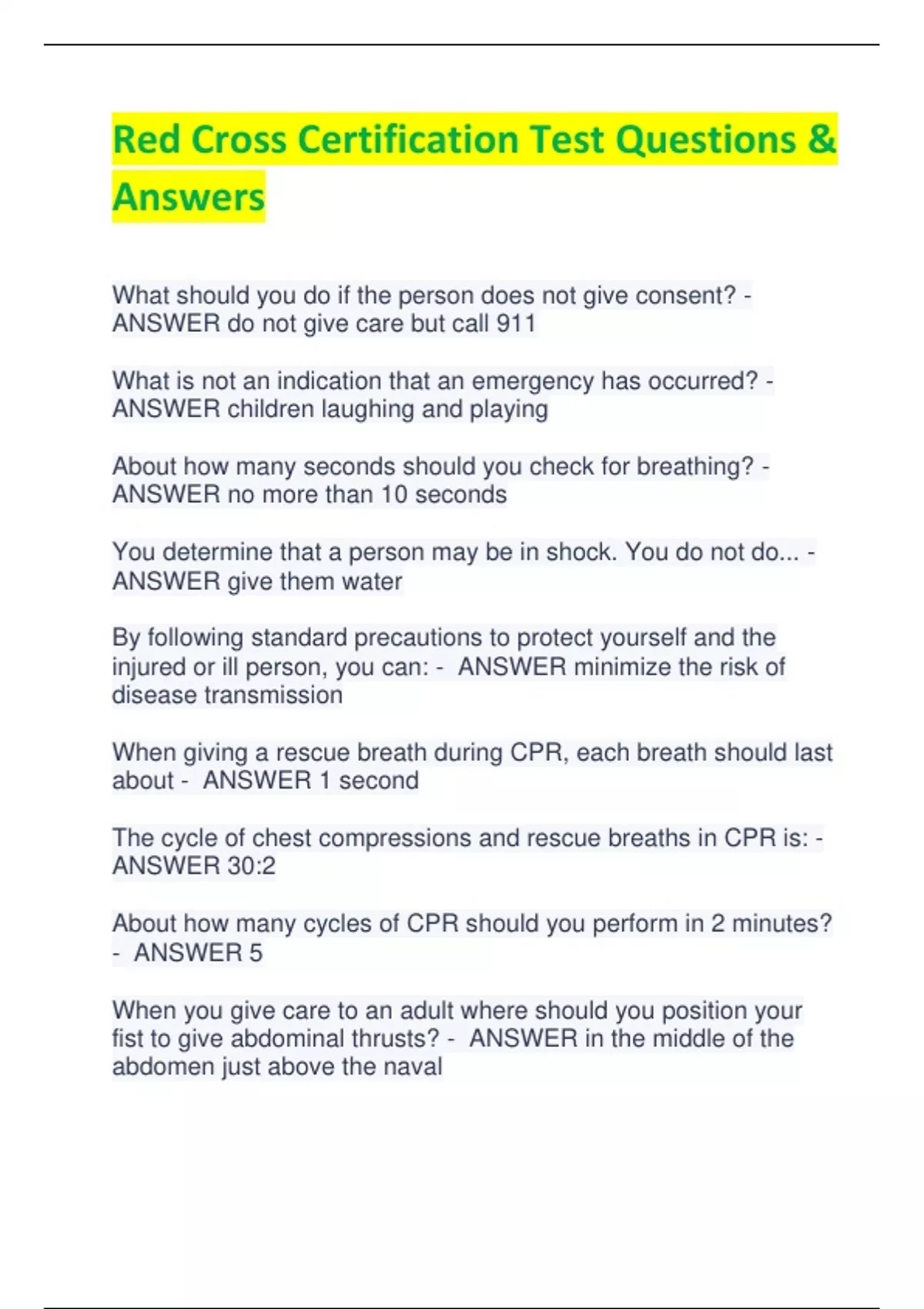 Red Cross Certification Test Questions & Answers

What should you do if the person does not give consent? - ANSWER do not give care but call 911

What is not an indication that an emergency has occurred? - ANSWER children laughing and playing

About how many seconds should you check for breathing? - ANSWER no more than 10 seconds

You determine that a person may be in shock. You do not do... - ANSWER give them water

By following standard precautions to protect yourself and the injured or ill person, you can: - ANSWER minimize the risk of disease transmission

When giving a rescue breath during CPR, each breath should last about - ANSWER 1 second

The cycle of chest compressions and rescue breaths in CPR is: - ANSWER 30:2

About how many cycles of CPR should you perform in 2 minutes? - ANSWER 5

When you give care to an adult where should you position your fist to give abdominal thrusts? - ANSWER in the middle of the abdomen just above the naval